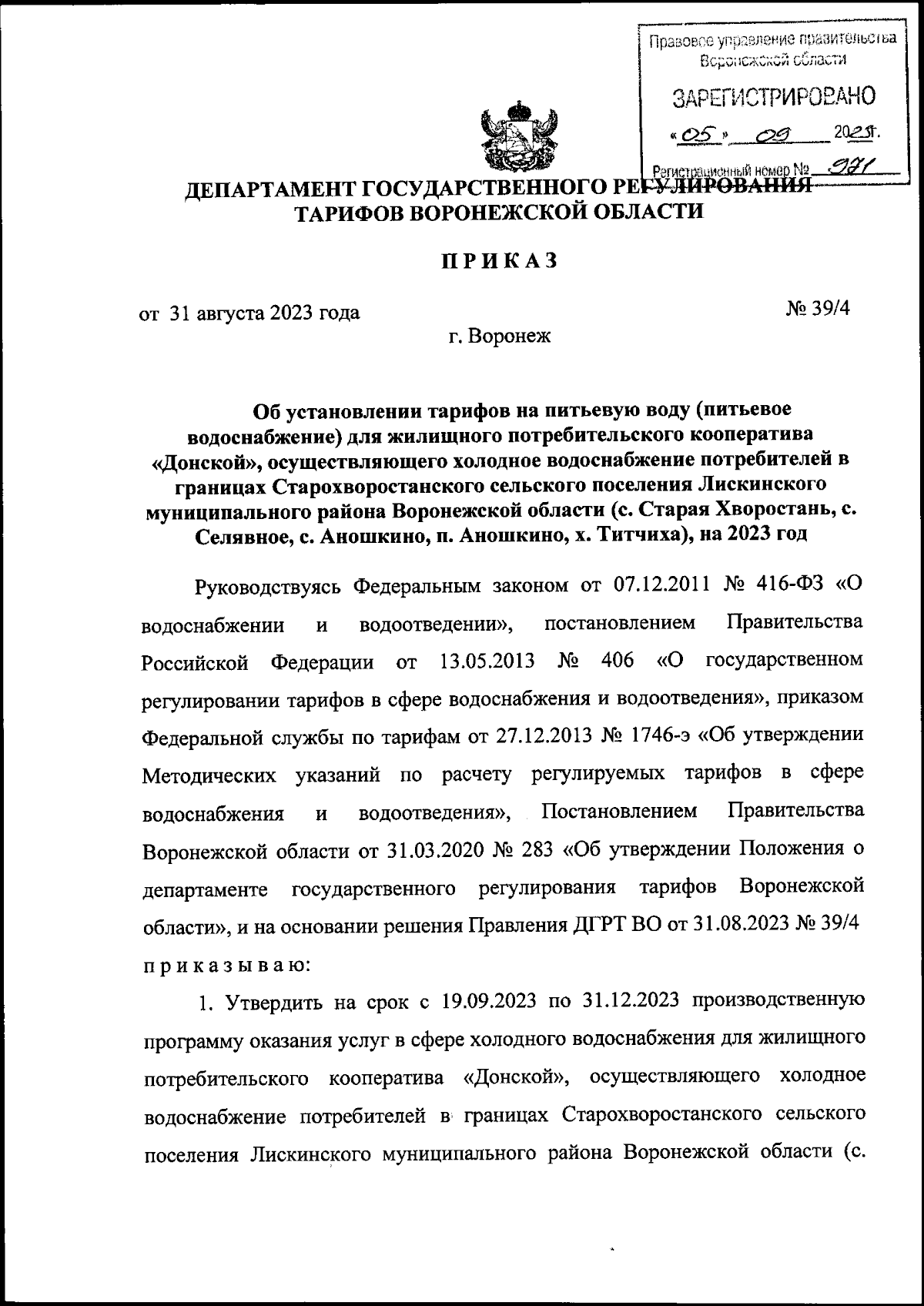 Правовое управление правительства Воронежской области

ЗАРЕГИСТРИРОВАНО

«05» 09 2023г.

Регистрационный номер № 971

ДЕПАРТАМЕНТ ГОСУДАРСТВЕННОГО РЕГУЛИРОВАНИЯ ТАРИФОВ ВОРОНЕЖСКОЙ ОБЛАСТИ

ПРИКАЗ

от 31 августа 2023 года

№ 39/4

г. Воронеж

Об установлении тарифов на питьевую воду (питьевое водоснабжение) для жилищного потребительского кооператива «Донской», осуществляющего холодное водоснабжение потребителей в границах Старохворостанского сельского поселения Лискинского муниципального района Воронежской области (с. Старая Хворостань, с. Селявное, с. Аношкино, п. Аношкино, х. Титчиха), на 2023 год

Руководствуясь Федеральным законом от 07.12.2011 № 416-ФЗ «О водоснабжении и водоотведении», постановлением Правительства Российской Федерации от 13.05.2013 № 406 «О государственном регулировании тарифов в сфере водоснабжения и водоотведения», приказом Федеральной службы по тарифам от 27.12.2013 № 1746-э «Об утверждении Методических указаний по расчету регулируемых тарифов в сфере водоснабжения и водоотведения», Постановлением Правительства Воронежской области от 31.03.2020 № 283 «Об утверждении Положения о департаменте государственного регулирования тарифов Воронежской области», и на основании решения Правления ДГРТ ВО от 31.08.2023 № 39/4 приказываю:

1. Утвердить на срок с 19.09.2023 по 31.12.2023 производственную программу оказания услуг в сфере холодного водоснабжения для жилищного потребительского кооператива «Донской», осуществляющего холодное водоснабжение потребителей в границах Старохворостанского сельского поселения Лискинского муниципального района Воронежской области (с.